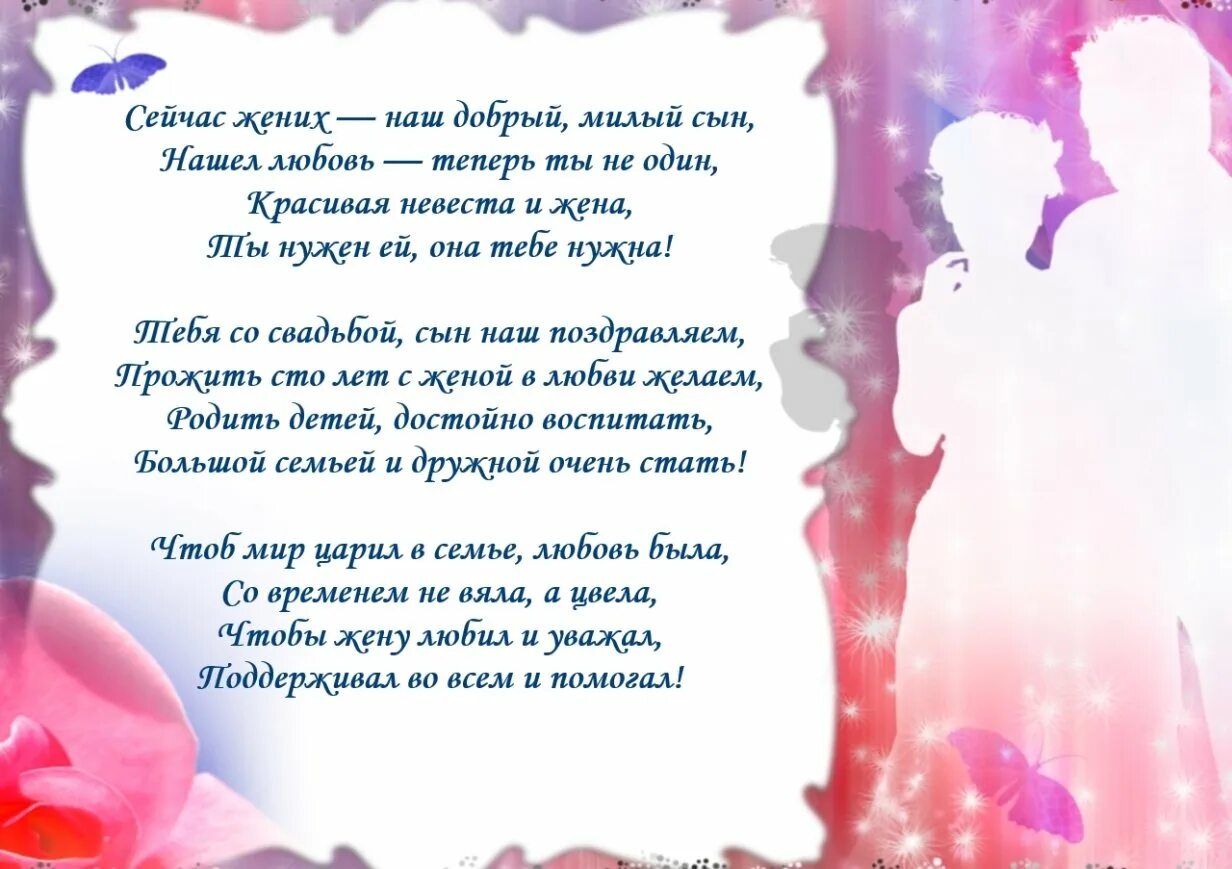 Сейчас жених — наш добрый, милый сын,
Нашел любовь — теперь ты не один,
Красивая невеста и жена,
Ты нужен ей, она тебе нужна!

Тебя со свадьбой, сын наш поздравляем,
Прожить сто лет с женой в любви желаем,
Родить детей, достойно воспитать,
Большой семьей и дружной очень стать!

Чтоб мир царил в семье, любовь была,
Со временем не вяла, а цвела,
Чтобы жену любил и уважал,
Поддерживал во всем и помогал!